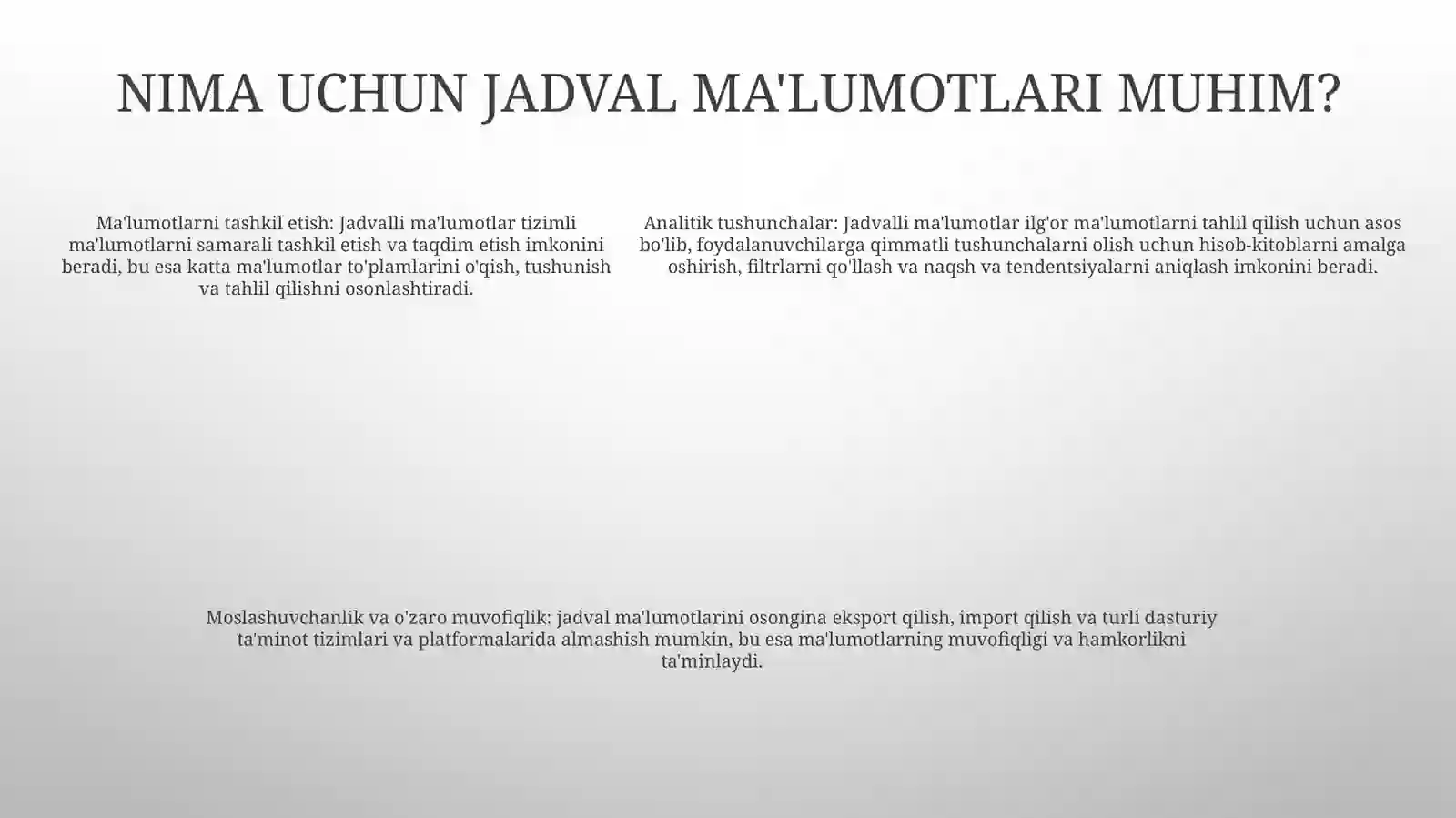 NIMA UCHUN JADVAL MA'LUMOTLARI MUHIM?

Ma'lumotlarni tashkil etish: Jadvalli ma'lumotlar tizimli ma'lumotlarni samarali tashkil etish va taqdim etish imkonini beradi, bu esa katta ma'lumotlar to'plamlarini o'qish, tushunish va tahlil qilishni osonlashtiradi.

Analitik tushunchalar: Jadvalli ma'lumotlar ilg'or ma'lumotlarni tahlil qilish uchun asos bo'lib, foydalanuvchilarga qimmatli tushunchalarni olish uchun hisob-kitoblarni amalga oshirish, filtrlarni qo'llash va naqsh va tendentsiyalarni aniqlash imkonini beradi.

Moslashuvchanlik va o'zaro muvofiqlik: jadval ma'lumotlarini osongina eksport qilish, import qilish va turli dasturiy ta'minot tizimlari va platformalarida almashish mumkin, bu esa ma'lumotlarning muvofiqligi va hamkorlikni ta'minlaydi.